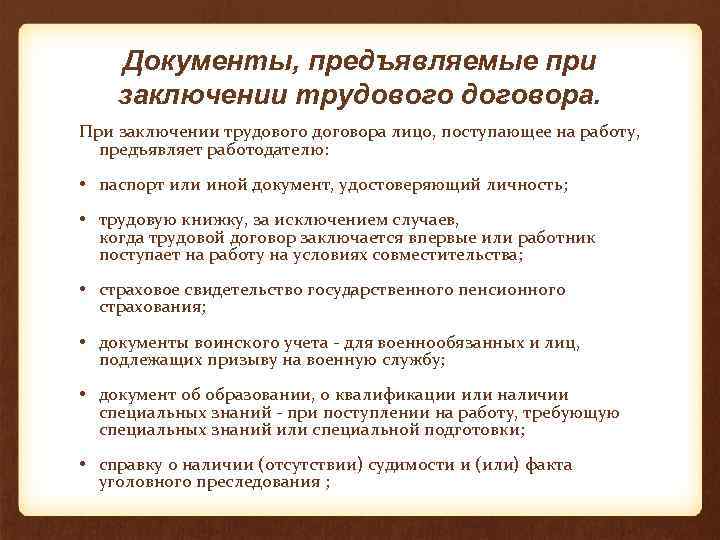 Документы, предъявляемые при заключении трудового договора.

При заключении трудового договора лицо, поступающее на работу, предъявляет работодателю:

• паспорт или иной документ, удостоверяющий личность;

• трудовую книжку, за исключением случаев, когда трудовой договор заключается впервые или работник поступает на работу на условиях совместительства;

• страховое свидетельство государственного пенсионного страхования;

• документы воинского учета - для военнообязанных и лиц, подлежащих призыву на военную службу;

• документ об образовании, о квалификации или наличии специальных знаний - при поступлении на работу, требующую специальных знаний или специальной подготовки;

• справку о наличии (отсутствии) судимости и (или) факта уголовного преследования ;